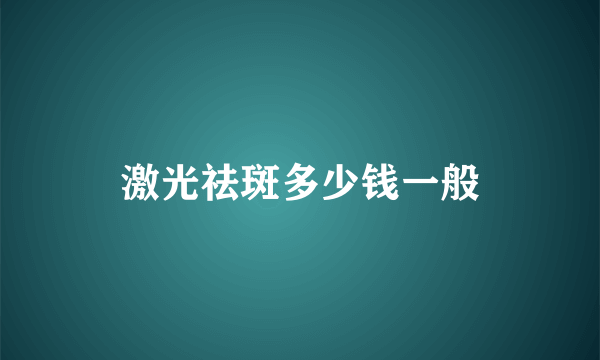 激光祛斑多少钱一般